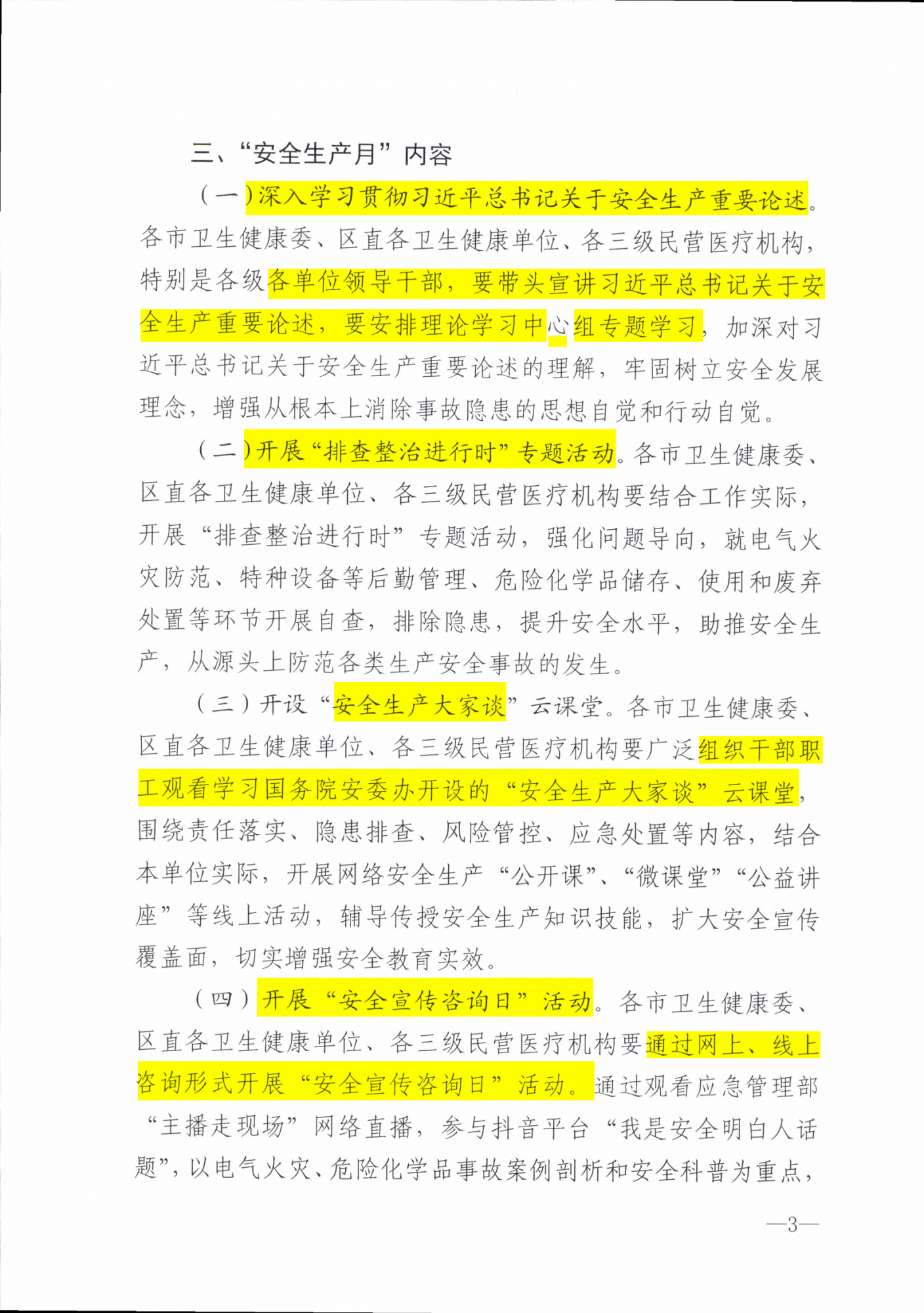 三、“安全生产月”内容

（一）深入学习贯彻习近平总书记关于安全生产重要论述。各市卫生健康委、区直各卫生健康单位、各三级民营医疗机构，特别是各级各单位领导干部，要带头宣讲习近平总书记关于安全生产重要论述，要安排理论学习中心组专题学习，加深对习近平总书记关于安全生产重要论述的理解，牢固树立安全发展理念，增强从根本上消除事故隐患的思想自觉和行动自觉。

（二）开展“排查整治进行时”专题活动。各市卫生健康委、区直各卫生健康单位、各三级民营医疗机构要结合工作实际，开展“排查整治进行时”专题活动，强化问题导向，就电气火灾防范、特种设备等后勤管理、危险化学品储存、使用和废弃处置等环节开展自查，排除隐患，提升安全水平，助推安全生产，从源头上防范各类生产安全事故的发生。

（三）开设“安全生产大家谈”云课堂。各市卫生健康委、区直各卫生健康单位、各三级民营医疗机构要广泛组织干部职工观看学习国务院安委办开设的“安全生产大家谈”云课堂，围绕责任落实、隐患排查、风险管控、应急处置等内容，结合本单位实际，开展网络安全生产“公开课”、“微课堂”“公益讲座”等线上活动，辅导传授安全生产知识技能，扩大安全宣传覆盖面，切实增强安全教育实效。

（四）开展“安全宣传咨询日”活动。各市卫生健康委、区直各卫生健康单位、各三级民营医疗机构要通过网上、线上咨询形式开展“安全宣传咨询日”活动。通过观看应急管理部“主播走现场”网络直播，参与抖音平台“我是安全明白人话题”，以电气火灾、危险化学品事故案例剖析和安全科普为重点，

—3—